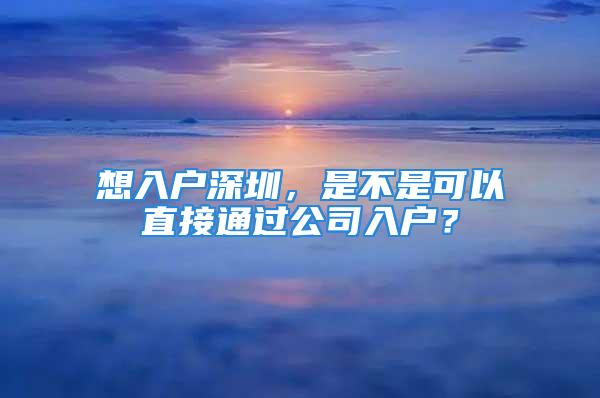 想入户深圳，是不是可以直接通过公司入户？